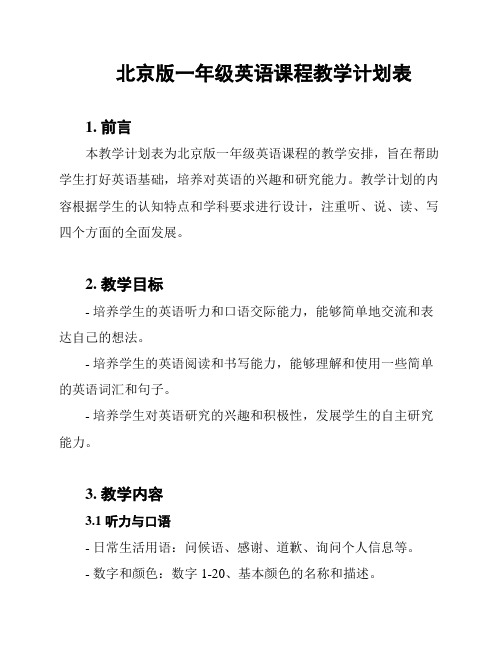 北京版一年级英语课程教学计划表

1. 前言

本教学计划表为北京版一年级英语课程的教学安排，旨在帮助学生打好英语基础，培养对英语的兴趣和研究能力。教学计划的内容根据学生的认知特点和学科要求进行设计，注重听、说、读、写四个方面的全面发展。

2. 教学目标

- 培养学生的英语听力和口语交际能力，能够简单地交流和表达自己的想法。

- 培养学生的英语阅读和书写能力，能够理解和使用一些简单的英语词汇和句子。

- 培养学生对英语研究的兴趣和积极性，发展学生的自主研究能力。

3. 教学内容

3.1 听力与口语

- 日常生活用语：问候语、感谢、道歉、询问个人信息等。

- 数字和颜色：数字 1-20、基本颜色的名称和描述。